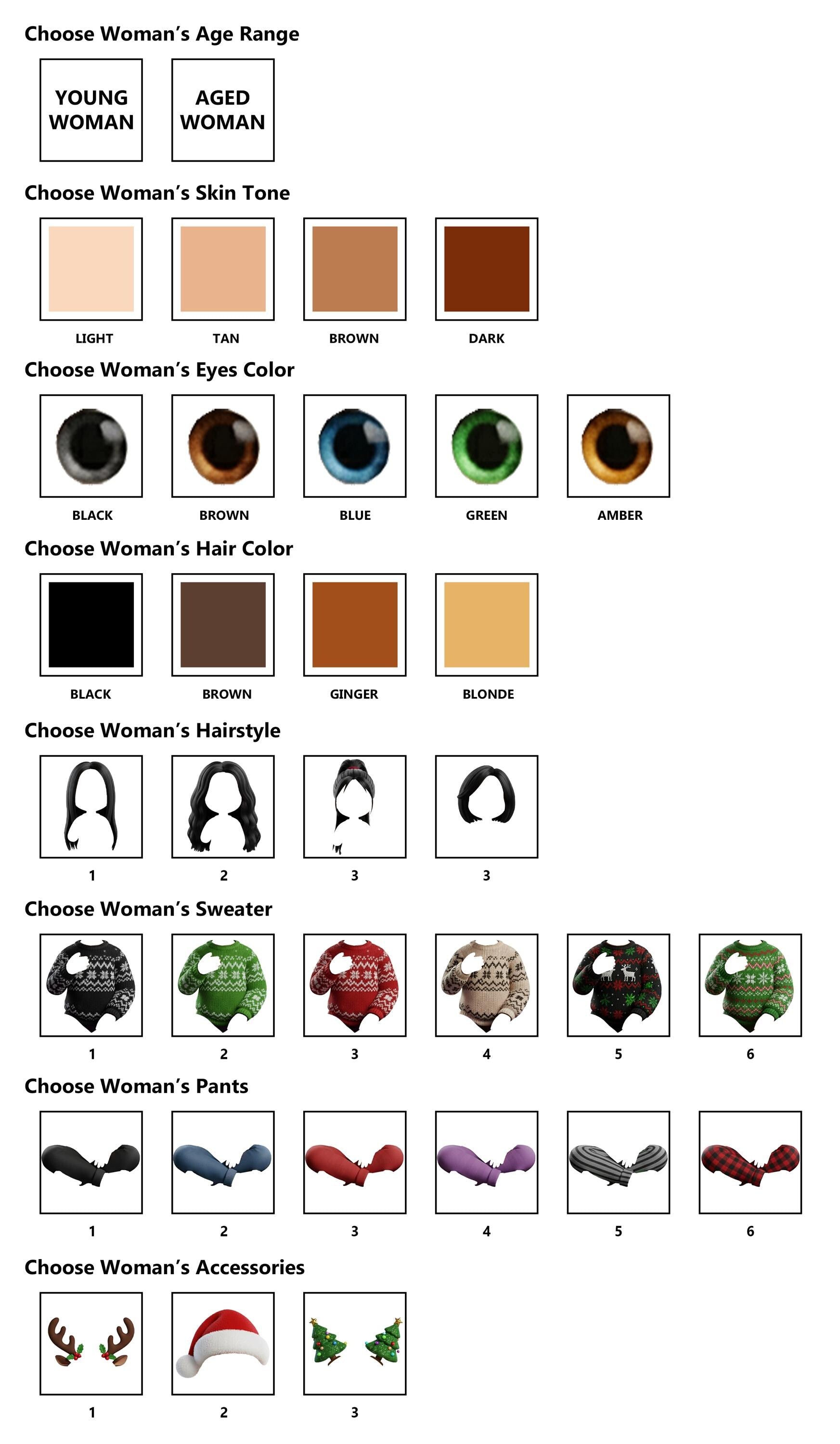 Choose Woman's Age Range

YOUNG WOMAN

AGED WOMAN

Choose Woman's Skin Tone

LIGHT

TAN

BROWN

DARK

Choose Woman's Eyes Color

BLACK

BROWN

BLUE

GREEN

AMBER

Choose Woman's Hair Color

BLACK

BROWN

GINGER

BLONDE

Choose Woman's Hairstyle

1

2

3

3

Choose Woman's Sweater

1

2

3

4

5

6

Choose Woman's Pants

1

2

3

4

5

6

Choose Woman's Accessories

1

2

3